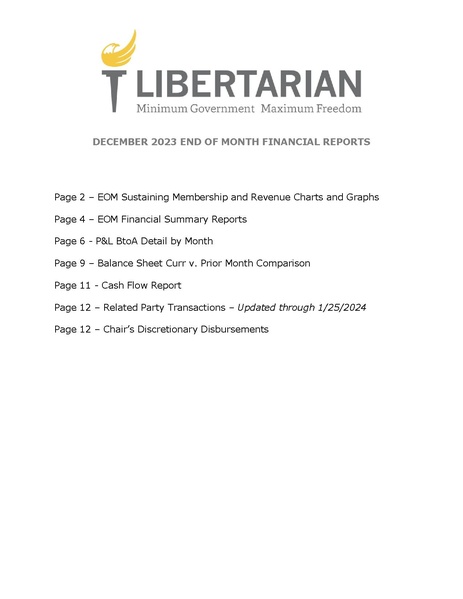 LIBERTARIAN
Minimum Government Maximum Freedom

DECEMBER 2023 END OF MONTH FINANCIAL REPORTS

Page 2 – EOM Sustaining Membership and Revenue Charts and Graphs

Page 4 – EOM Financial Summary Reports

Page 6 - P&L BtoA Detail by Month

Page 9 – Balance Sheet Curr v. Prior Month Comparison

Page 11 - Cash Flow Report

Page 12 – Related Party Transactions – Updated through 1/25/2024

Page 12 – Chair's Discretionary Disbursements